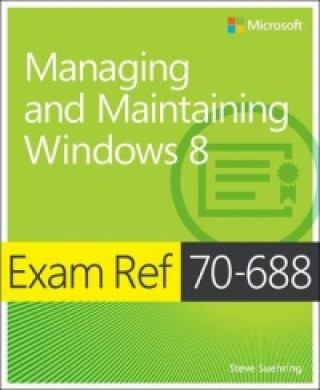 Microsoft

Managing and Maintaining Windows 8

Exam Ref 70-688

Steve Suehring